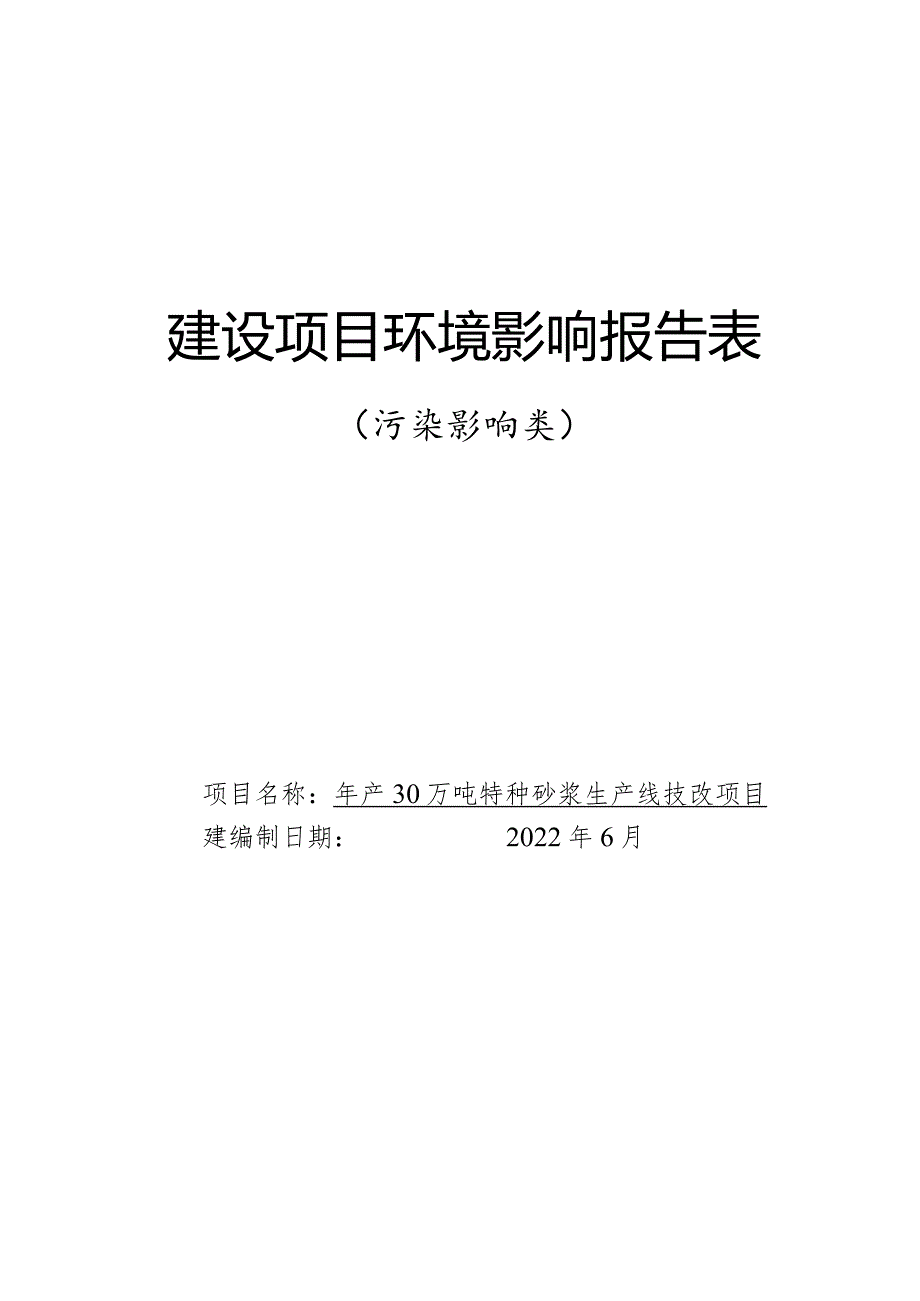 建设项目环境影响报告表

（污染影响类）

项目名称：年产30万吨特种砂浆生产线技改项目
建编制日期：　　　　2022年6月